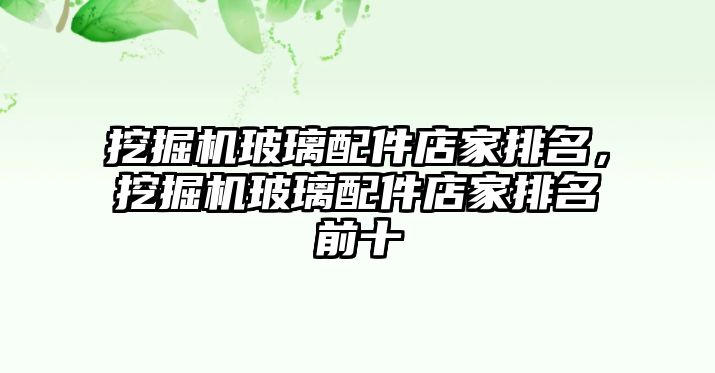 挖掘机玻璃配件店家排名，挖掘机玻璃配件店家排名前十